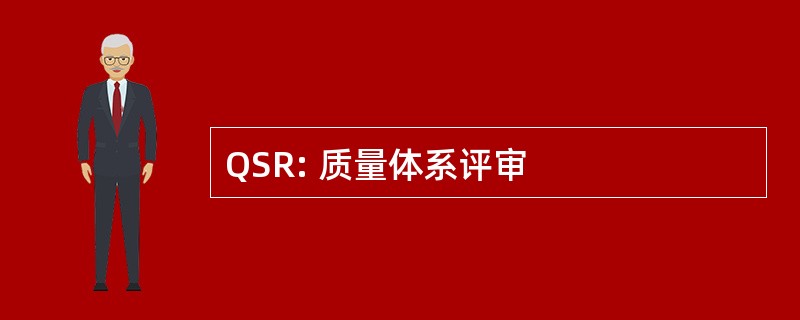 QSR: 质量体系评审